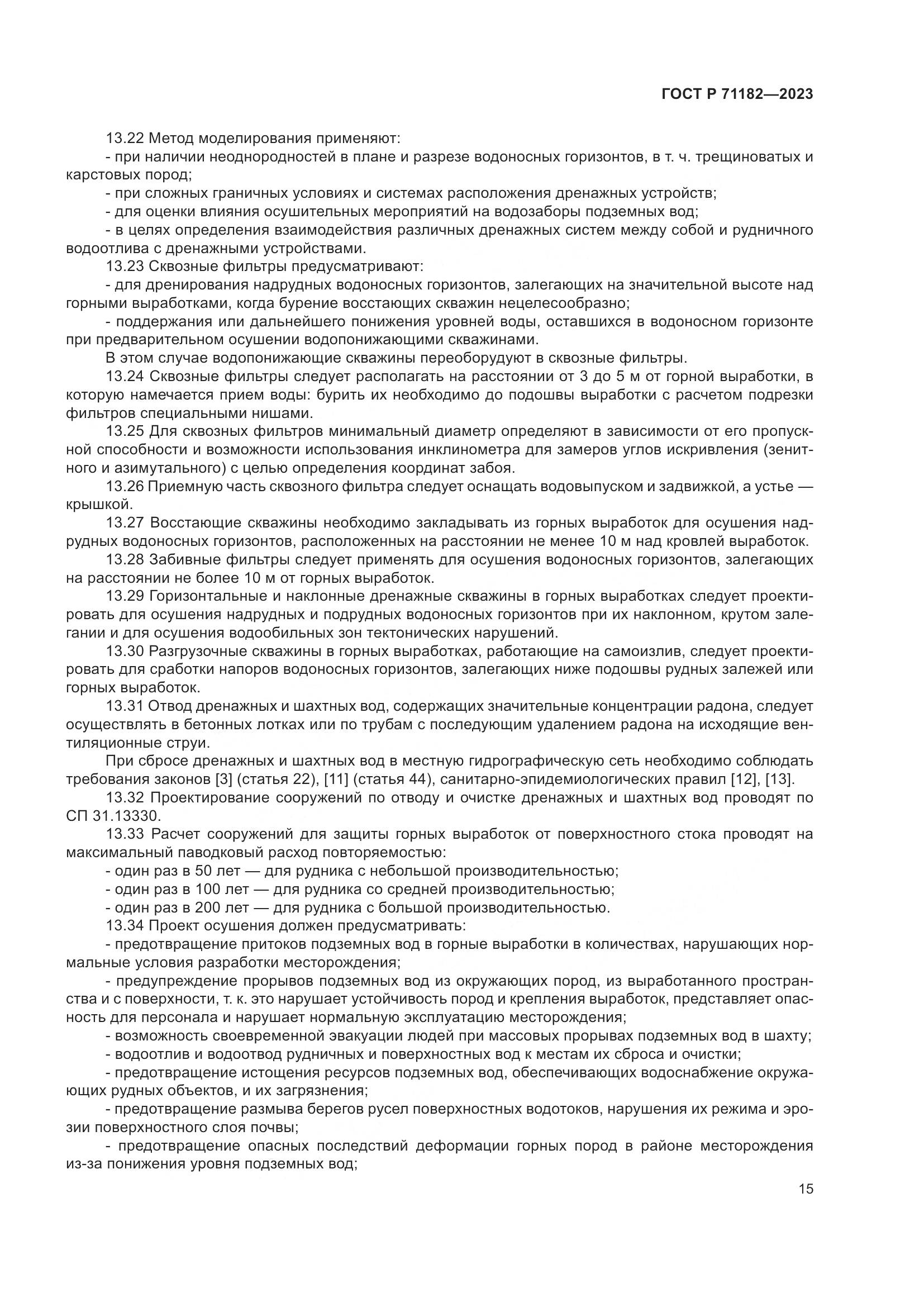 ГОСТ Р 71182—2023

13.22 Метод моделирования применяют:

- при наличии неоднородностей в плане и разрезе водоносных горизонтов, в т. ч. трещиноватых и карстовых пород;

- при сложных граничных условиях и системах расположения дренажных устройств;

- для оценки влияния осушительных мероприятий на водозаборы подземных вод;

- в целях определения взаимодействия различных дренажных систем между собой и рудничного водоотлива с дренажными устройствами.

13.23 Сквозные фильтры предусматривают:

- для дренирования надрудных водоносных горизонтов, залегающих на значительной высоте над горными выработками, когда бурение восстающих скважин нецелесообразно;

- поддержания или дальнейшего понижения уровней воды, оставшихся в водоносном горизонте при предварительном осушении водопонижающими скважинами.

В этом случае водопонижающие скважины переоборудуют в сквозные фильтры.

13.24 Сквозные фильтры следует располагать на расстоянии от 3 до 5 м от горной выработки, в которую намечается прием воды: бурить их необходимо до подошвы выработки с расчетом подрезки фильтров специальными нишами.

13.25 Для сквозных фильтров минимальный диаметр определяют в зависимости от его пропускной способности и возможности использования инклинометра для замеров углов искривления (зенитного и азимутального) с целью определения координат забоя.

13.26 Приемную часть сквозного фильтра следует оснащать водовыпуском и задвижкой, а устье — крышкой.

13.27 Восстающие скважины необходимо закладывать из горных выработок для осушения надрудных водоносных горизонтов, расположенных на расстоянии не менее 10 м над кровлей выработок.

13.28 Забивные фильтры следует применять для осушения водоносных горизонтов, залегающих на расстоянии не более 10 м от горных выработок.

13.29 Горизонтальные и наклонные дренажные скважины в горных выработках следует проектировать для осушения надрудных и подрудных водоносных горизонтов при их наклонном, крутом залегании и для осушения водообильных зон тектонических нарушений.

13.30 Разгрузочные скважины в горных выработках, работающие на самоизлив, следует проектировать для сработки напоров водоносных горизонтов, залегающих ниже подошвы рудных залежей или горных выработок.

13.31 Отвод дренажных и шахтных вод, содержащих значительные концентрации радона, следует осуществлять в бетонных лотках или по трубам с последующим удалением радона на исходящие вентиляционные струи.

При сбросе дренажных и шахтных вод в местную гидрографическую сеть необходимо соблюдать требования законов [3] (статья 22), [11] (статья 44), санитарно-эпидемиологических правил [12], [13].

13.32 Проектирование сооружений по отводу и очистке дренажных и шахтных вод проводят по СП 31.13330.

13.33 Расчет сооружений для защиты горных выработок от поверхностного стока проводят на максимальный паводковый расход повторяемостью:

- один раз в 50 лет — для рудника с небольшой производительностью;

- один раз в 100 лет — для рудника со средней производительностью;

- один раз в 200 лет — для рудника с большой производительностью.

13.34 Проект осушения должен предусматривать:

- предотвращение притоков подземных вод в горные выработки в количествах, нарушающих нормальные условия разработки месторождения;

- предупреждение прорывов подземных вод из окружающих пород, из выработанного пространства и с поверхности, т. к. это нарушает устойчивость пород и крепления выработок, представляет опасность для персонала и нарушает нормальную эксплуатацию месторождения;

- возможность своевременной эвакуации людей при массовых прорывах подземных вод в шахту;

- водоотлив и водоотвод рудничных и поверхностных вод к местам их сброса и очистки;

- предотвращение истощения ресурсов подземных вод, обеспечивающих водоснабжение окружающих рудных объектов, и их загрязнения;

- предотвращение размыва берегов русел поверхностных водотоков, нарушения их режима и эрозии поверхностного слоя почвы;

- предотвращение опасных последствий деформации горных пород в районе месторождения из-за понижения уровня подземных вод;

15